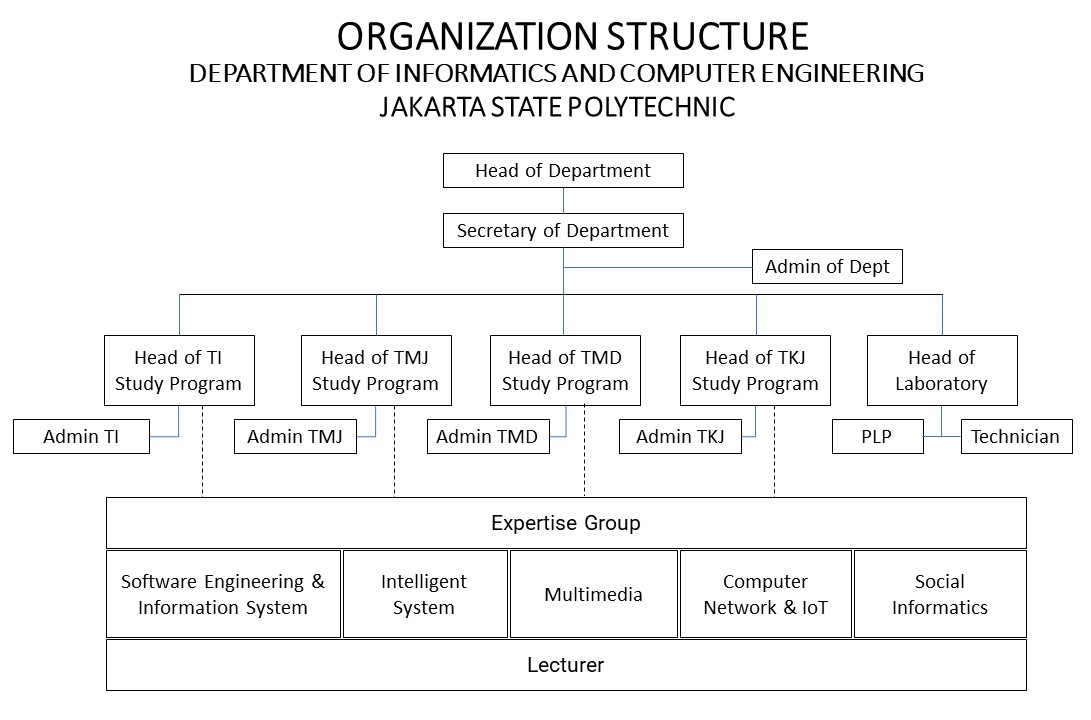 ORGANIZATION STRUCTURE
DEPARTMENT OF INFORMATICS AND COMPUTER ENGINEERING
JAKARTA STATE POLYTECHNIC

Head of Department

Secretary of Department

Admin of Dept

Head of TI Study Program

Head of TMJ Study Program

Head of TMD Study Program

Head of TKJ Study Program

Head of Laboratory

Admin TI

Admin TMJ

Admin TMD

Admin TKJ

PLP

Technician

Expertise Group

Software Engineering & Information System

Intelligent System

Multimedia

Computer Network & IoT

Social Informatics

Lecturer